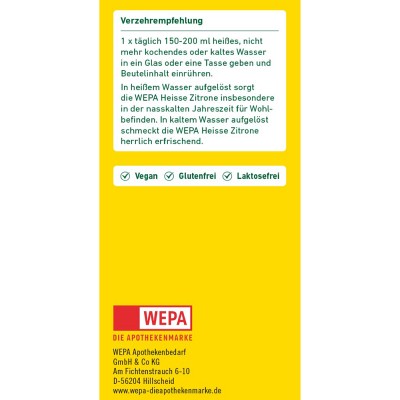 Verzehrempfehlung

1 x täglich 150-200 ml heißes, nicht mehr kochendes oder kaltes Wasser in ein Glas oder eine Tasse geben und Beutelinhalt einrühren.

In heißem Wasser aufgelöst sorgt die WEPA Heisse Zitrone insbesondere in der nasskalten Jahreszeit für Wohlbefinden. In kaltem Wasser aufgelöst schmeckt die WEPA Heisse Zitrone herrlich erfrischend.

Vegan Glutenfrei Laktosefrei

WEPA

DIE APOTHEKENMARKE

WEPA Apothekenbedarf
GmbH & Co KG
Am Fichtenstrauch 6-10
D-56204 Hillscheid
www.wepa-dieapothekenmarke.de